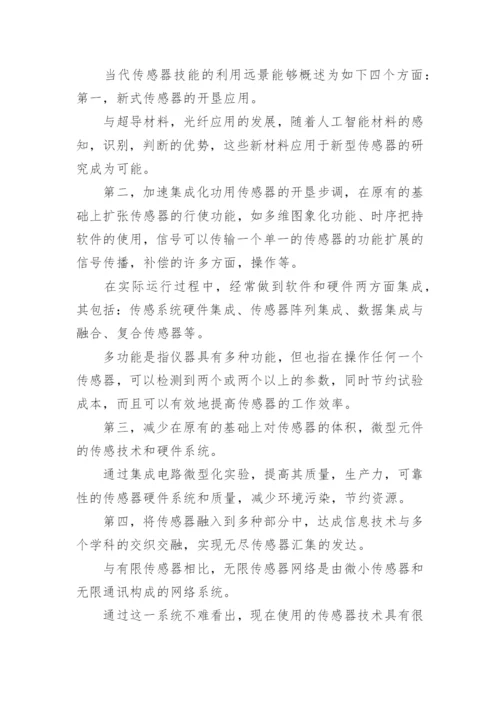 当代传感器技能的利用远景能够概述为如下四个方面：第一，新式传感器的开垦应用。

与超导材料，光纤应用的发展，随着人工智能材料的感知，识别，判断的优势，这些新材料应用于新型传感器的研究成为可能。

第二，加速集成化功用传感器的开垦步调，在原有的基础上扩张传感器的行使功能，如多维图象化功能、时序把持软件的使用，信号可以传输一个单一的传感器的功能扩展的信号传播，补偿的许多方面，操作等。

在实际运行过程中，经常做到软件和硬件两方面集成，其包括：传感系统硬件集成、传感器阵列集成、数据集成与融合、复合传感器等。

多功能是指仪器具有多种功能，但也指在操作任何一个传感器，可以检测到两个或两个以上的参数，同时节约试验成本，而且可以有效地提高传感器的工作效率。

第三，减少在原有的基础上对传感器的体积，微型元件的传感技术和硬件系统。

通过集成电路微型化实验，提高其质量，生产力，可靠性的传感器硬件系统和质量，减少环境污染，节约资源。

第四，将传感器融入到多种部分中，达成信息技术与多个学科的交织交融，实现无尽传感器汇集的发达。

与有限传感器相比，无限传感器网络是由微小传感器和无限通讯构成的网络系统。

通过这一系统不难看出，现在使用的传感器技术具有很